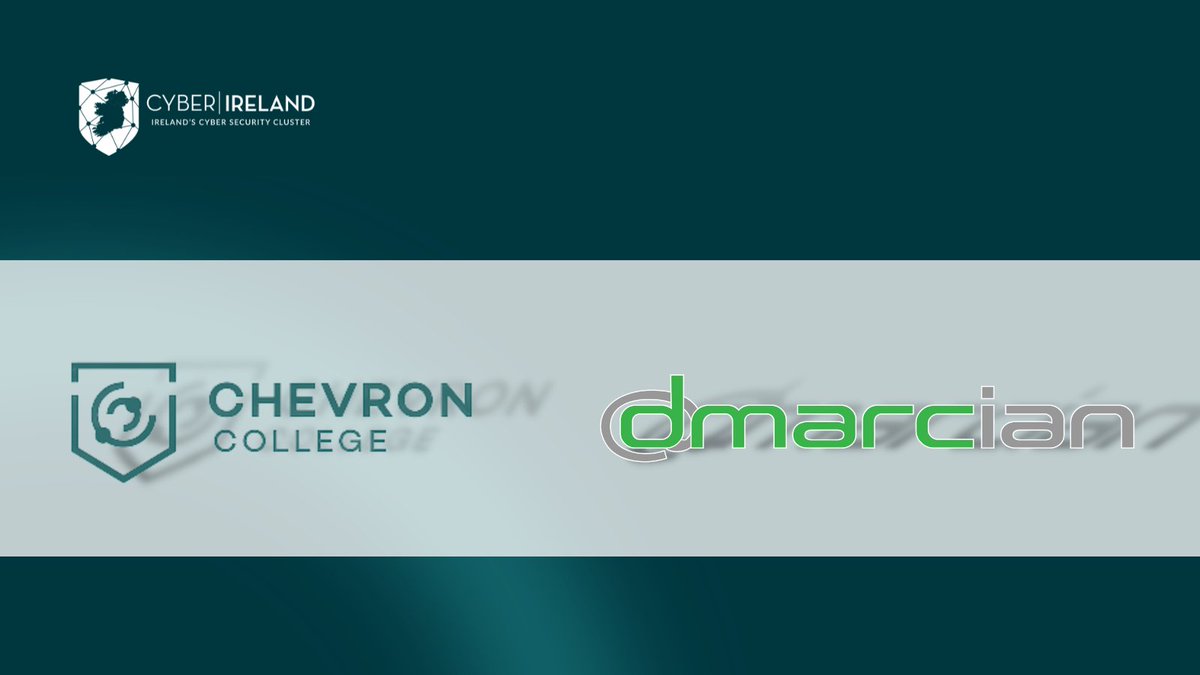 CYBER | IRELAND
IRELAND'S CYBER SECURITY CLUSTER

CHEVRON
COLLEGE

dmarcian